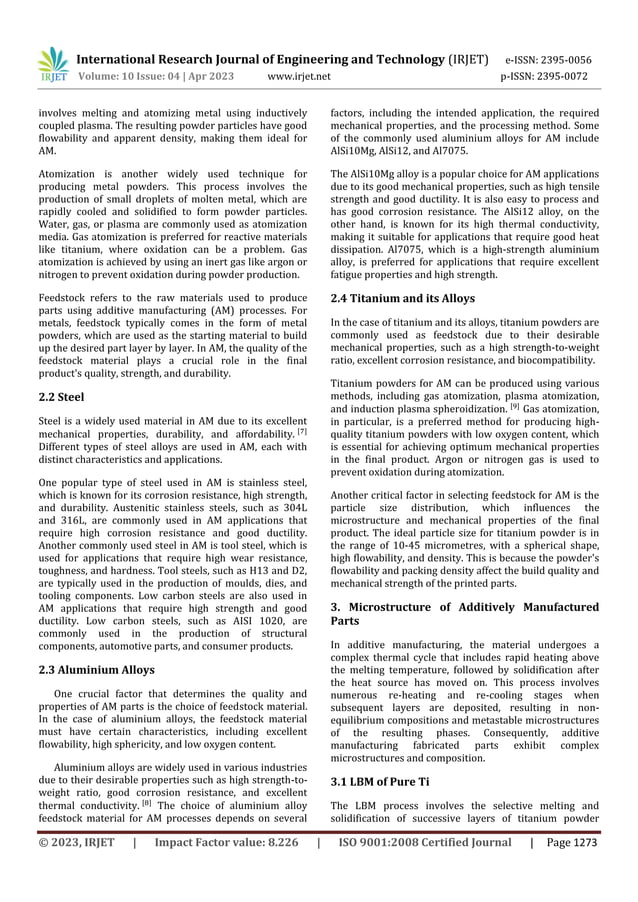 IRJET International Research Journal of Engineering and Technology (IRJET) e-ISSN: 2395-0056
Volume: 10 Issue: 04 | Apr 2023 www.irjet.net p-ISSN: 2395-0072

involves melting and atomizing metal using inductively coupled plasma. The resulting powder particles have good flowability and apparent density, making them ideal for AM.

Atomization is another widely used technique for producing metal powders. This process involves the production of small droplets of molten metal, which are rapidly cooled and solidified to form powder particles. Water, gas, or plasma are commonly used as atomization media. Gas atomization is preferred for reactive materials like titanium, where oxidation can be a problem. Gas atomization is achieved by using an inert gas like argon or nitrogen to prevent oxidation during powder production.

Feedstock refers to the raw materials used to produce parts using additive manufacturing (AM) processes. For metals, feedstock typically comes in the form of metal powders, which are used as the starting material to build up the desired part layer by layer. In AM, the quality of the feedstock material plays a crucial role in the final product's quality, strength, and durability.

2.2 Steel

Steel is a widely used material in AM due to its excellent mechanical properties, durability, and affordability. [7] Different types of steel alloys are used in AM, each with distinct characteristics and applications.

One popular type of steel used in AM is stainless steel, which is known for its corrosion resistance, high strength, and durability. Austenitic stainless steels, such as 304L and 316L, are commonly used in AM applications that require high corrosion resistance and good ductility. Another commonly used steel in AM is tool steel, which is used for applications that require high wear resistance, toughness, and hardness. Tool steels, such as H13 and D2, are typically used in the production of moulds, dies, and tooling components. Low carbon steels are also used in AM applications that require high strength and good ductility. Low carbon steels, such as AISI 1020, are commonly used in the production of structural components, automotive parts, and consumer products.

2.3 Aluminium Alloys

One crucial factor that determines the quality and properties of AM parts is the choice of feedstock material. In the case of aluminium alloys, the feedstock material must have certain characteristics, including excellent flowability, high sphericity, and low oxygen content.

Aluminium alloys are widely used in various industries due to their desirable properties such as high strength-to-weight ratio, good corrosion resistance, and excellent thermal conductivity. [8] The choice of aluminium alloy feedstock material for AM processes depends on several factors, including the intended application, the required mechanical properties, and the processing method. Some of the commonly used aluminium alloys for AM include AlSi10Mg, AlSi12, and Al7075.

The AlSi10Mg alloy is a popular choice for AM applications due to its good mechanical properties, such as high tensile strength and good ductility. It is also easy to process and has good corrosion resistance. The AlSi12 alloy, on the other hand, is known for its high thermal conductivity, making it suitable for applications that require good heat dissipation. Al7075, which is a high-strength aluminium alloy, is preferred for applications that require excellent fatigue properties and high strength.

2.4 Titanium and its Alloys

In the case of titanium and its alloys, titanium powders are commonly used as feedstock due to their desirable mechanical properties, such as a high strength-to-weight ratio, excellent corrosion resistance, and biocompatibility.

Titanium powders for AM can be produced using various methods, including gas atomization, plasma atomization, and induction plasma spheroidization. [9] Gas atomization, in particular, is a preferred method for producing high-quality titanium powders with low oxygen content, which is essential for achieving optimum mechanical properties in the final product. Argon or nitrogen gas is used to prevent oxidation during atomization.

Another critical factor in selecting feedstock for AM is the particle size distribution, which influences the microstructure and mechanical properties of the final product. The ideal particle size for titanium powder is in the range of 10-45 micrometres, with a spherical shape, high flowability, and density. This is because the powder's flowability and packing density affect the build quality and mechanical strength of the printed parts.

3. Microstructure of Additively Manufactured Parts

In additive manufacturing, the material undergoes a complex thermal cycle that includes rapid heating above the melting temperature, followed by solidification after the heat source has moved on. This process involves numerous re-heating and re-cooling stages when subsequent layers are deposited, resulting in non-equilibrium compositions and metastable microstructures of the resulting phases. Consequently, additive manufacturing fabricated parts exhibit complex microstructures and composition.

3.1 LBM of Pure Ti

The LBM process involves the selective melting and solidification of successive layers of titanium powder

© 2023, IRJET | Impact Factor value: 8.226 | ISO 9001:2008 Certified Journal | Page 1273